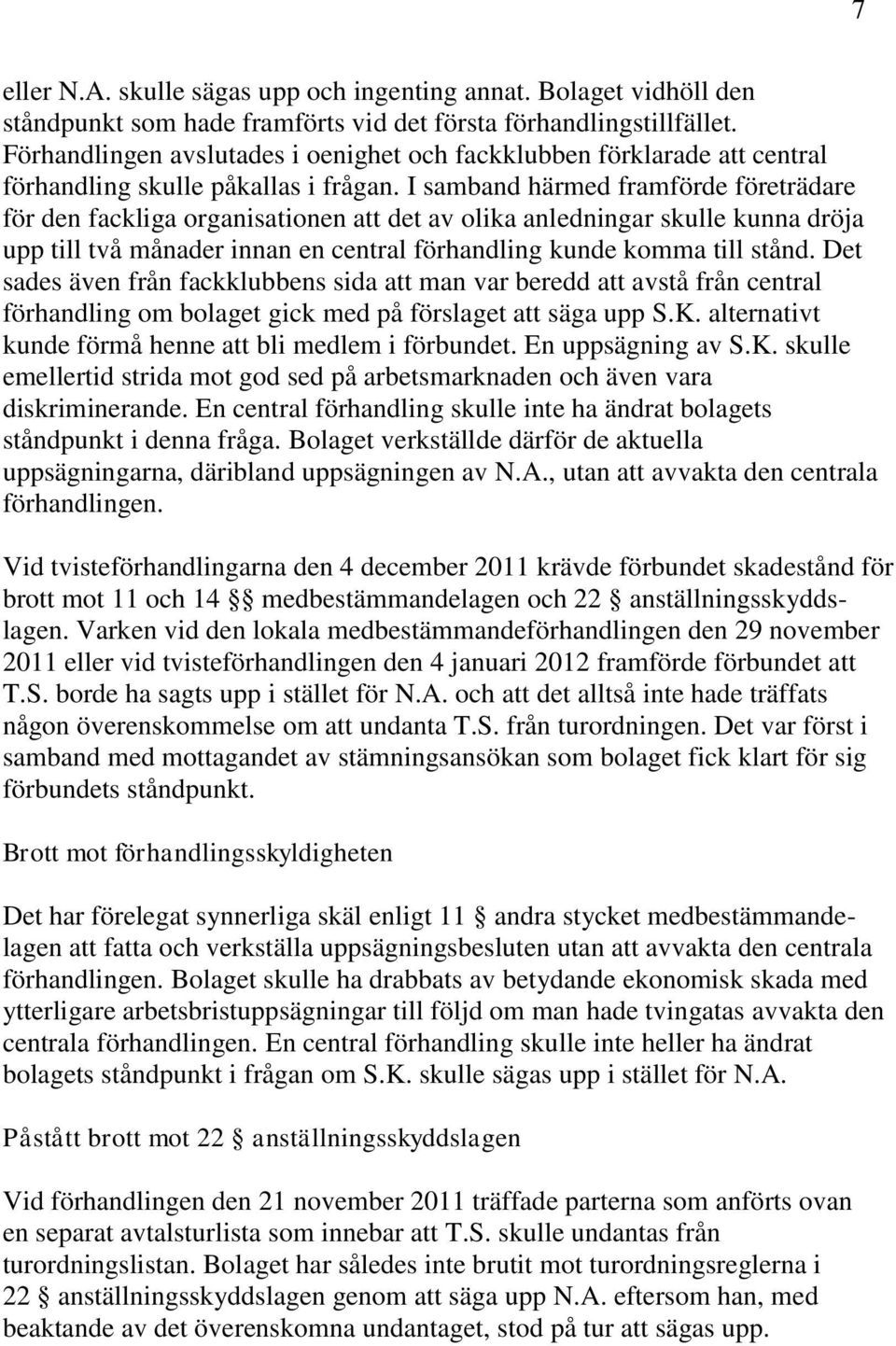 7

eller N.A. skulle sägas upp och ingenting annat. Bolaget vidhöll den ståndpunkt som hade framförts vid det första förhandlingstillfället. Förhandlingen avslutades i oenighet och fackklubben förklarade att central förhandling skulle påkallas i frågan. I samband härmed framförde företrädare för den fackliga organisationen att det av olika anledningar skulle kunna dröja upp till två månader innan en central förhandling kunde komma till stånd. Det sades även från fackklubbens sida att man var beredd att avstå från central förhandling om bolaget gick med på förslaget att säga upp S.K. alternativt kunde förmå henne att bli medlem i förbundet. En uppsägning av S.K. skulle emellertid strida mot god sed på arbetsmarknaden och även vara diskriminerande. En central förhandling skulle inte ha ändrat bolagets ståndpunkt i denna fråga. Bolaget verkställde därför de aktuella uppsägningarna, däribland uppsägningen av N.A., utan att avvakta den centrala förhandlingen.

Vid tvisteförhandlingarna den 4 december 2011 krävde förbundet skadestånd för brott mot 11 och 14 §§ medbestämmandelagen och 22 § anställningsskyddslagen. Varken vid den lokala medbestämmandeförhandlingen den 29 november 2011 eller vid tvisteförhandlingen den 4 januari 2012 framförde förbundet att T.S. borde ha sagts upp i stället för N.A. och att det alltså inte hade träffats någon överenskommelse om att undanta T.S. från turordningen. Det var först i samband med mottagandet av stämningsansökan som bolaget fick klart för sig förbundets ståndpunkt.

Brott mot förhandlingsskyldigheten

Det har förelegat synnerliga skäl enligt 11 § andra stycket medbestämmandelagen att fatta och verkställa uppsägningsbesluten utan att avvakta den centrala förhandlingen. Bolaget skulle ha drabbats av betydande ekonomisk skada med ytterligare arbetsbristuppsägningar till följd om man hade tvingatas avvakta den centrala förhandlingen. En central förhandling skulle inte heller ha ändrat bolagets ståndpunkt i frågan om S.K. skulle sägas upp i stället för N.A.

Påstått brott mot 22 § anställningsskyddslagen

Vid förhandlingen den 21 november 2011 träffade parterna som anförts ovan en separat avtalsturlista som innebar att T.S. skulle undantas från turordningslistan. Bolaget har således inte brutit mot turordningsreglerna i 22 § anställningsskyddslagen genom att säga upp N.A. eftersom han, med beaktande av det överenskomna undantaget, stod på tur att sägas upp.